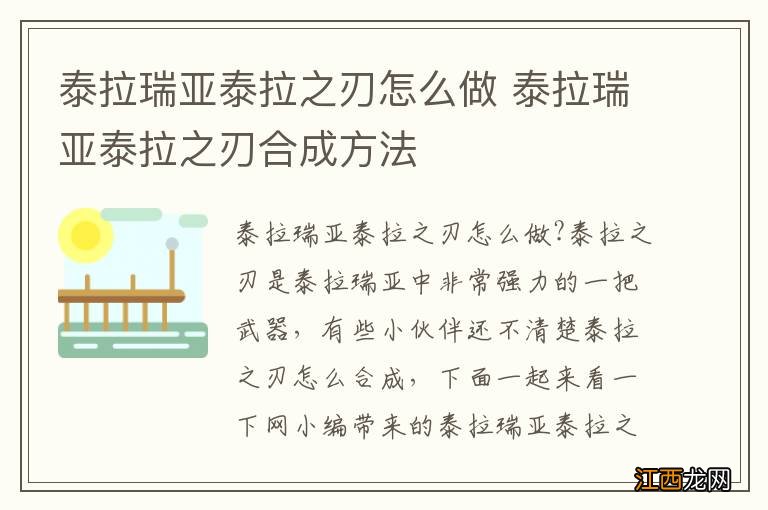 泰拉瑞亚泰拉之刃怎么做 泰拉瑞亚泰拉之刃合成方法

泰拉瑞亚泰拉之刃怎么做?泰拉之刃是泰拉瑞亚中非常强力的一把武器，有些小伙伴还不清楚泰拉之刃怎么合成，下面一起来看一下网小编带来的泰拉瑞亚泰拉之

江西龙网